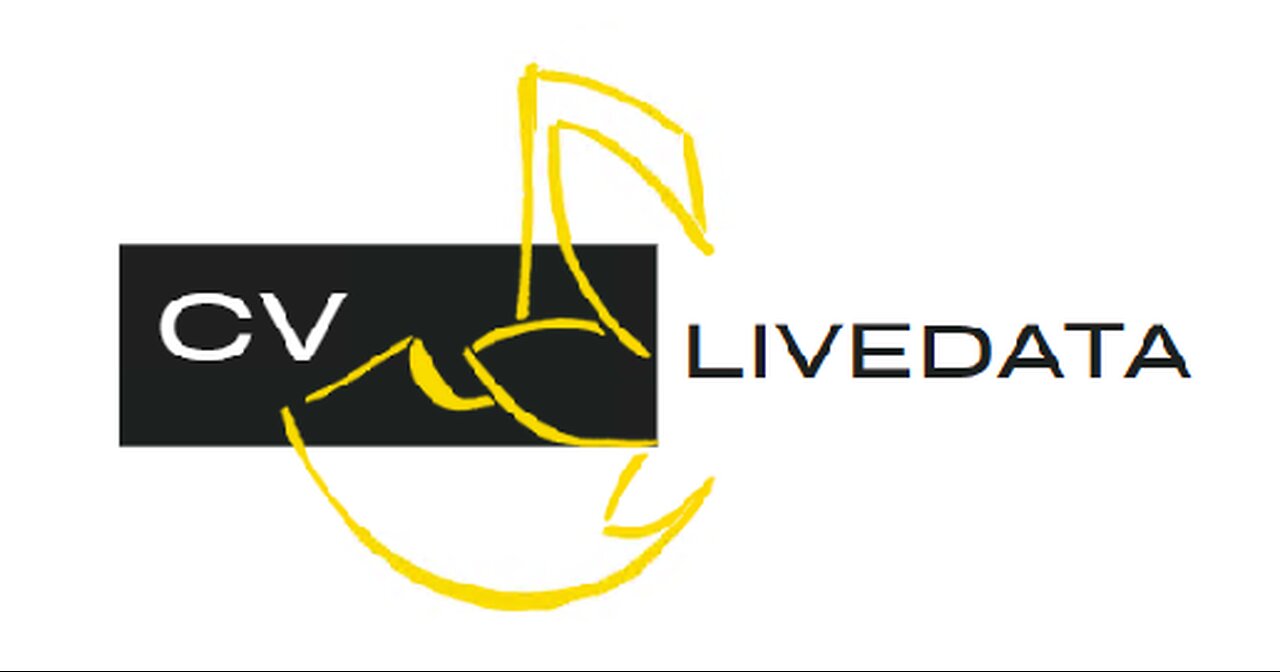 CV LIVEDATA